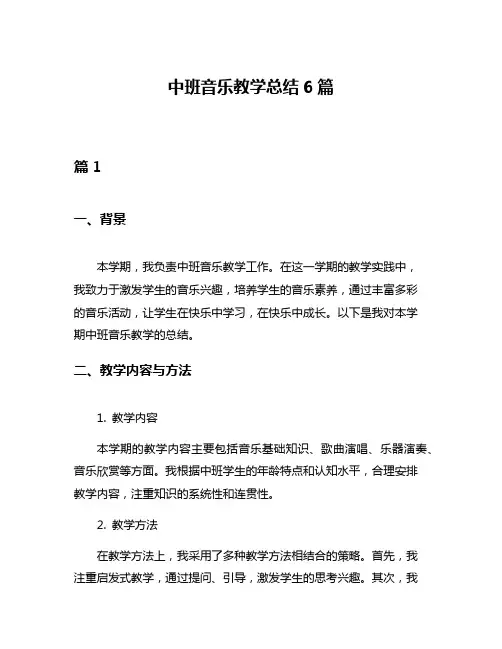 中班音乐教学总结 6 篇

篇 1

一、背景

本学期，我负责中班音乐教学工作。在这一学期的教学实践中，我致力于激发学生的音乐兴趣，培养学生的音乐素养，通过丰富多彩的音乐活动，让学生在快乐中学习，在快乐中成长。以下是我对本学期中班音乐教学的总结。

二、教学内容与方法

1. 教学内容

本学期的教学内容主要包括音乐基础知识、歌曲演唱、乐器演奏、音乐欣赏等方面。我根据中班学生的年龄特点和认知水平，合理安排教学内容，注重知识的系统性和连贯性。

2. 教学方法

在教学方法上，我采用了多种教学方法相结合的策略。首先，我注重启发式教学，通过提问、引导，激发学生的思考兴趣。其次，我